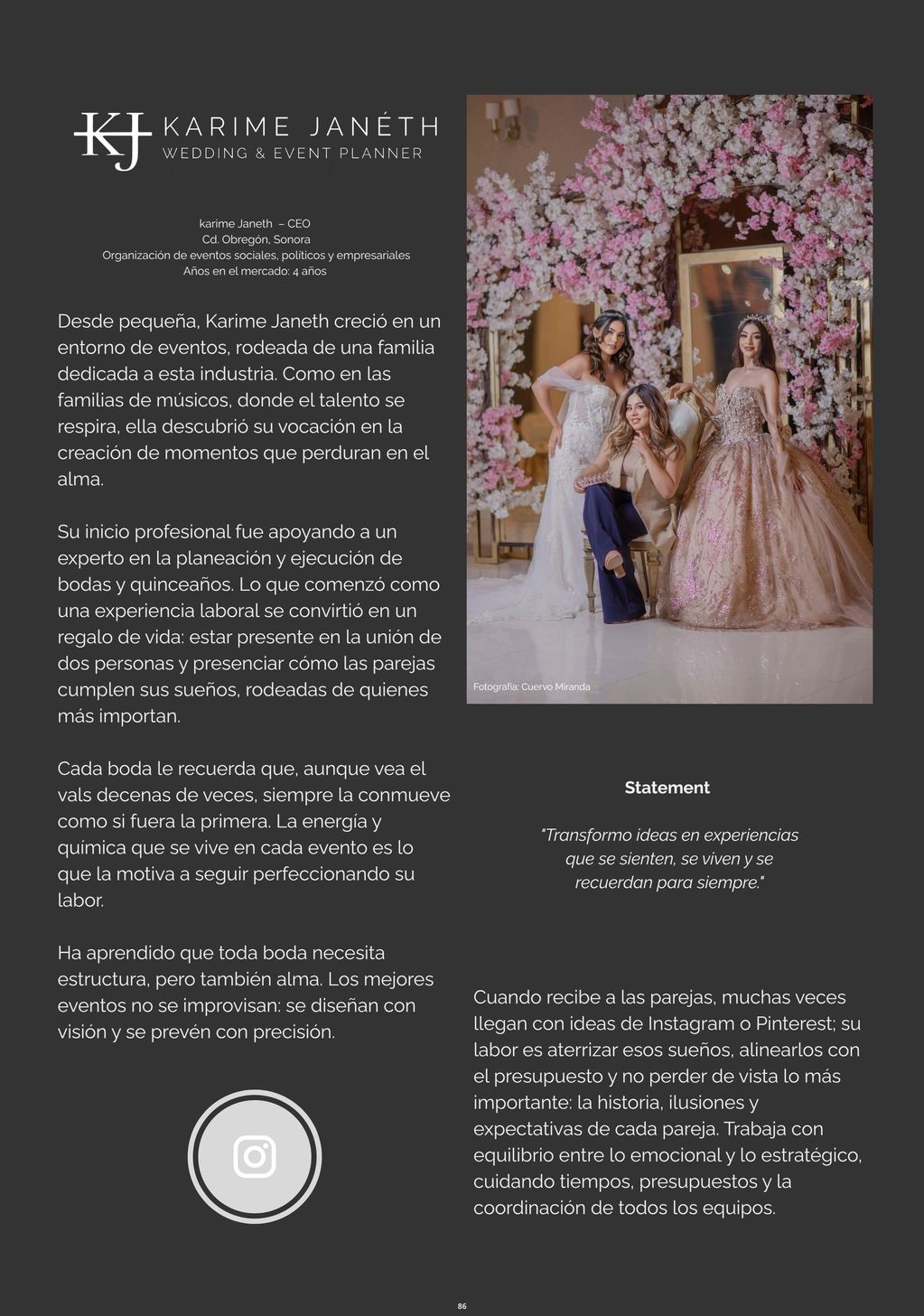 KJ KARIME JANÉTH
WEDDING & EVENT PLANNER

karime Janeth – CEO
Cd. Obregón, Sonora
Organización de eventos sociales, políticos y empresariales
Años en el mercado: 4 años

Desde pequeña, Karime Janeth creció en un entorno de eventos, rodeada de una familia dedicada a esta industria. Como en las familias de músicos, donde el talento se respira, ella descubrió su vocación en la creación de momentos que perduran en el alma.

Su inicio profesional fue apoyando a un experto en la planeación y ejecución de bodas y quinceaños. Lo que comenzó como una experiencia laboral se convirtió en un regalo de vida: estar presente en la unión de dos personas y presenciar cómo las parejas cumplen sus sueños, rodeadas de quienes más importan.

Cada boda le recuerda que, aunque vea el vals decenas de veces, siempre la conmueve como si fuera la primera. La energía y química que se vive en cada evento es lo que la motiva a seguir perfeccionando su labor.

Ha aprendido que toda boda necesita estructura, pero también alma. Los mejores eventos no se improvisan: se diseñan con visión y se prevén con precisión.

Fotografía: Cuervo Miranda

Statement

"Transformo ideas en experiencias que se sienten, se viven y se recuerdan para siempre."

Cuando recibe a las parejas, muchas veces llegan con ideas de Instagram o Pinterest; su labor es aterrizar esos sueños, alinearlos con el presupuesto y no perder de vista lo más importante: la historia, ilusiones y expectativas de cada pareja. Trabaja con equilibrio entre lo emocional y lo estratégico, cuidando tiempos, presupuestos y la coordinación de todos los equipos.

86